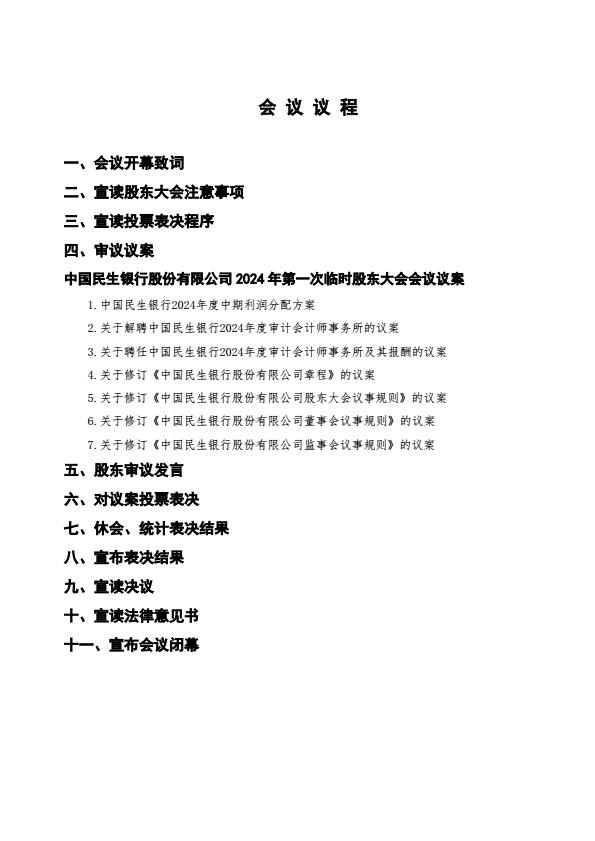 会 议 议 程

一、会议开幕致词

二、宣读股东大会注意事项

三、宣读投票表决程序

四、审议议案

中国民生银行股份有限公司 2024 年第一次临时股东大会会议议案

1. 中国民生银行2024年度中期利润分配方案

2. 关于解聘中国民生银行2024年度审计会计师事务所的议案

3. 关于聘任中国民生银行2024年度审计会计师事务所及其报酬的议案

4. 关于修订《中国民生银行股份有限公司章程》的议案

5. 关于修订《中国民生银行股份有限公司股东大会议事规则》的议案

6. 关于修订《中国民生银行股份有限公司董事会议事规则》的议案

7. 关于修订《中国民生银行股份有限公司监事会议事规则》的议案

五、股东审议发言

六、对议案投票表决

七、休会、统计表决结果

八、宣布表决结果

九、宣读决议

十、宣读法律意见书

十一、宣布会议闭幕